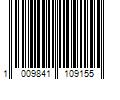 1 009841 109155